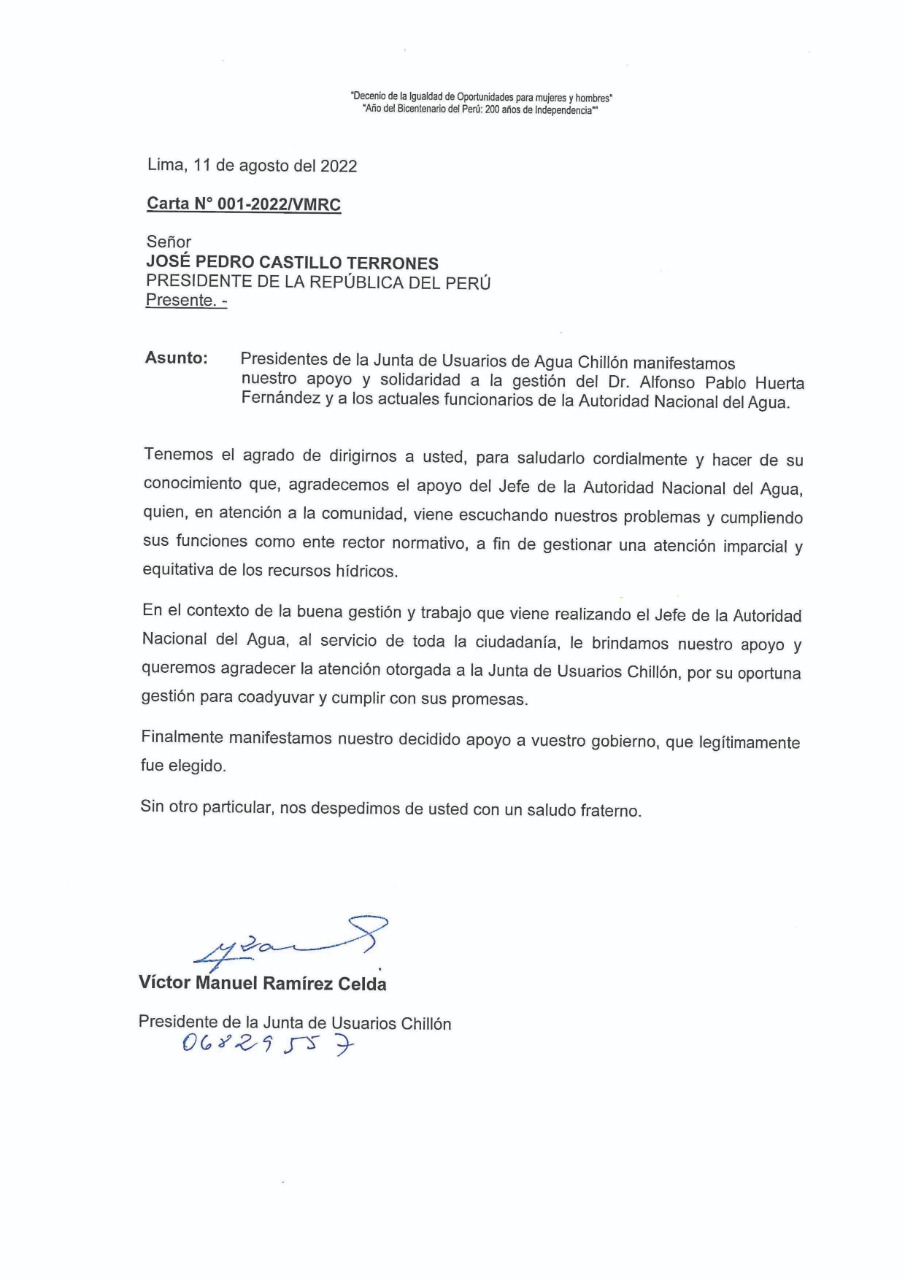 "Decenio de la Igualdad de Oportunidades para mujeres y hombres"
"Año del Bicentenario del Perú: 200 años de Independencia""

Lima, 11 de agosto del 2022

Carta N° 001-2022/VMRC

Señor
JOSÉ PEDRO CASTILLO TERRONES
PRESIDENTE DE LA REPÚBLICA DEL PERÚ
Presente. -

Asunto: Presidentes de la Junta de Usuarios de Agua Chillón manifestamos nuestro apoyo y solidaridad a la gestión del Dr. Alfonso Pablo Huerta Fernández y a los actuales funcionarios de la Autoridad Nacional del Agua.

Tenemos el agrado de dirigirnos a usted, para saludarlo cordialmente y hacer de su conocimiento que, agradecemos el apoyo del Jefe de la Autoridad Nacional del Agua, quien, en atención a la comunidad, viene escuchando nuestros problemas y cumpliendo sus funciones como ente rector normativo, a fin de gestionar una atención imparcial y equitativa de los recursos hídricos.

En el contexto de la buena gestión y trabajo que viene realizando el Jefe de la Autoridad Nacional del Agua, al servicio de toda la ciudadanía, le brindamos nuestro apoyo y queremos agradecer la atención otorgada a la Junta de Usuarios Chillón, por su oportuna gestión para coadyuvar y cumplir con sus promesas.

Finalmente manifestamos nuestro decidido apoyo a vuestro gobierno, que legítimamente fue elegido.

Sin otro particular, nos despedimos de usted con un saludo fraterno.

Víctor Manuel Ramírez Celda

Presidente de la Junta de Usuarios Chillón
06829557